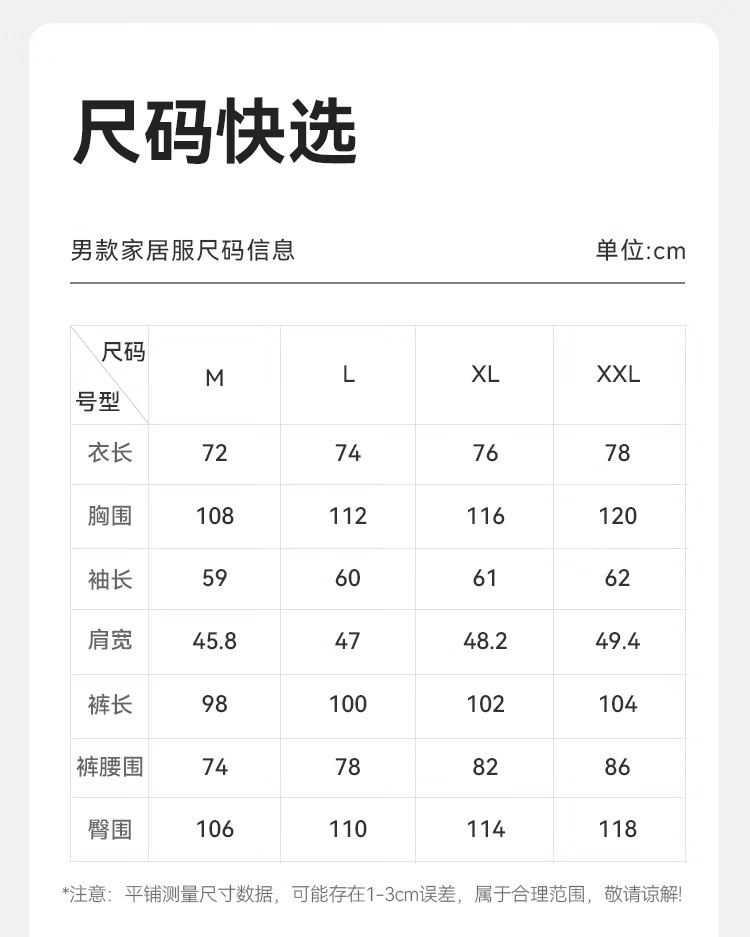 尺码快选

男款家居服尺码信息

单位:cm

| 尺码 号型 | M | L | XL | XXL |
|---|---|---|---|---|
| 衣长 | 72 | 74 | 76 | 78 |
| 胸围 | 108 | 112 | 116 | 120 |
| 袖长 | 59 | 60 | 61 | 62 |
| 肩宽 | 45.8 | 47 | 48.2 | 49.4 |
| 裤长 | 98 | 100 | 102 | 104 |
| 裤腰围 | 74 | 78 | 82 | 86 |
| 臀围 | 106 | 110 | 114 | 118 |

*注意:平铺测量尺寸数据,可能存在1-3cm误差,属于合理范围,敬请谅解!